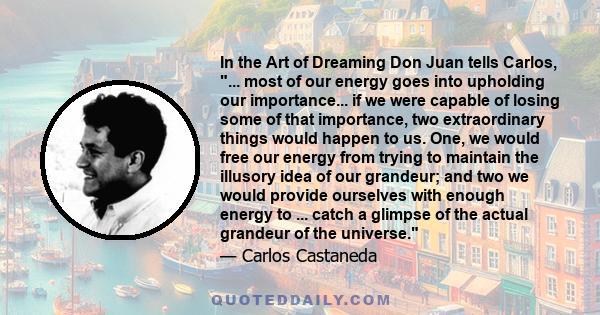 In the Art of Dreaming Don Juan tells Carlos, "... most of our energy goes into upholding our importance... if we were capable of losing some of that importance, two extraordinary things would happen to us. One, we would free our energy from trying to maintain the illusory idea of our grandeur; and two we would provide ourselves with enough energy to ... catch a glimpse of the actual grandeur of the universe."
— Carlos Castaneda

QUOTEDDAILY.COM